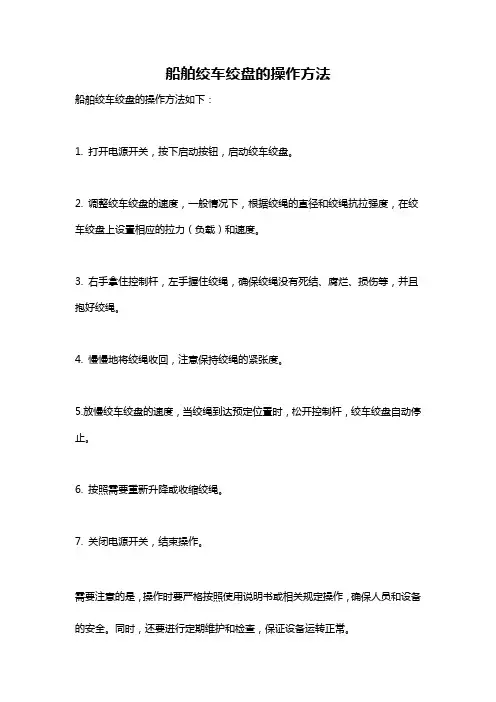 船舶绞车绞盘的操作方法

船舶绞车绞盘的操作方法如下：

1. 打开电源开关，按下启动按钮，启动绞车绞盘。

2. 调整绞车绞盘的速度，一般情况下，根据绞绳的直径和绞绳抗拉强度，在绞车绞盘上设置相应的拉力（负载）和速度。

3. 右手拿住控制杆，左手握住绞绳，确保绞绳没有死结、腐烂、损伤等，并且抱好绞绳。

4. 慢慢地将绞绳收回，注意保持绞绳的紧张度。

5.放慢绞车绞盘的速度，当绞绳到达预定位置时，松开控制杆，绞车绞盘自动停止。

6. 按照需要重新升降或收缩绞绳。

7. 关闭电源开关，结束操作。

需要注意的是，操作时要严格按照使用说明书或相关规定操作，确保人员和设备的安全。同时，还要进行定期维护和检查，保证设备运转正常。